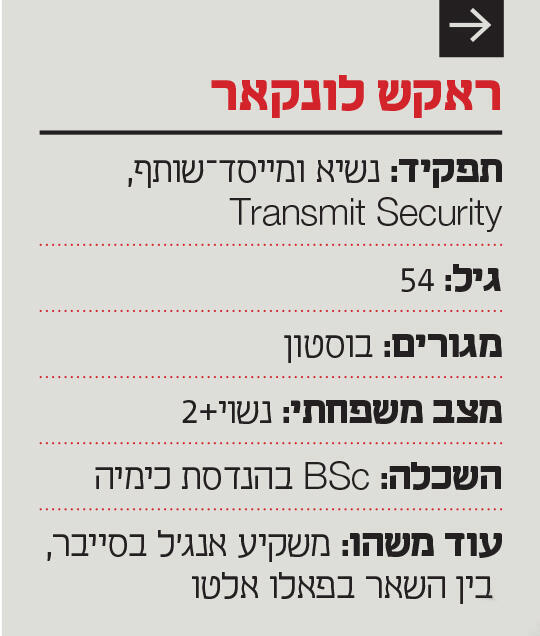 ראקש לונקאר

תפקיד: נשיא ומייסד־שותף, Transmit Security

גיל: 54

מגורים: בוסטון

מצב משפחתי: נשוי+2

השכלה: BSc בהנדסת כימיה

עוד משהו: משקיע אנג'ל בסייבר, בין השאר בפאלו אלטו